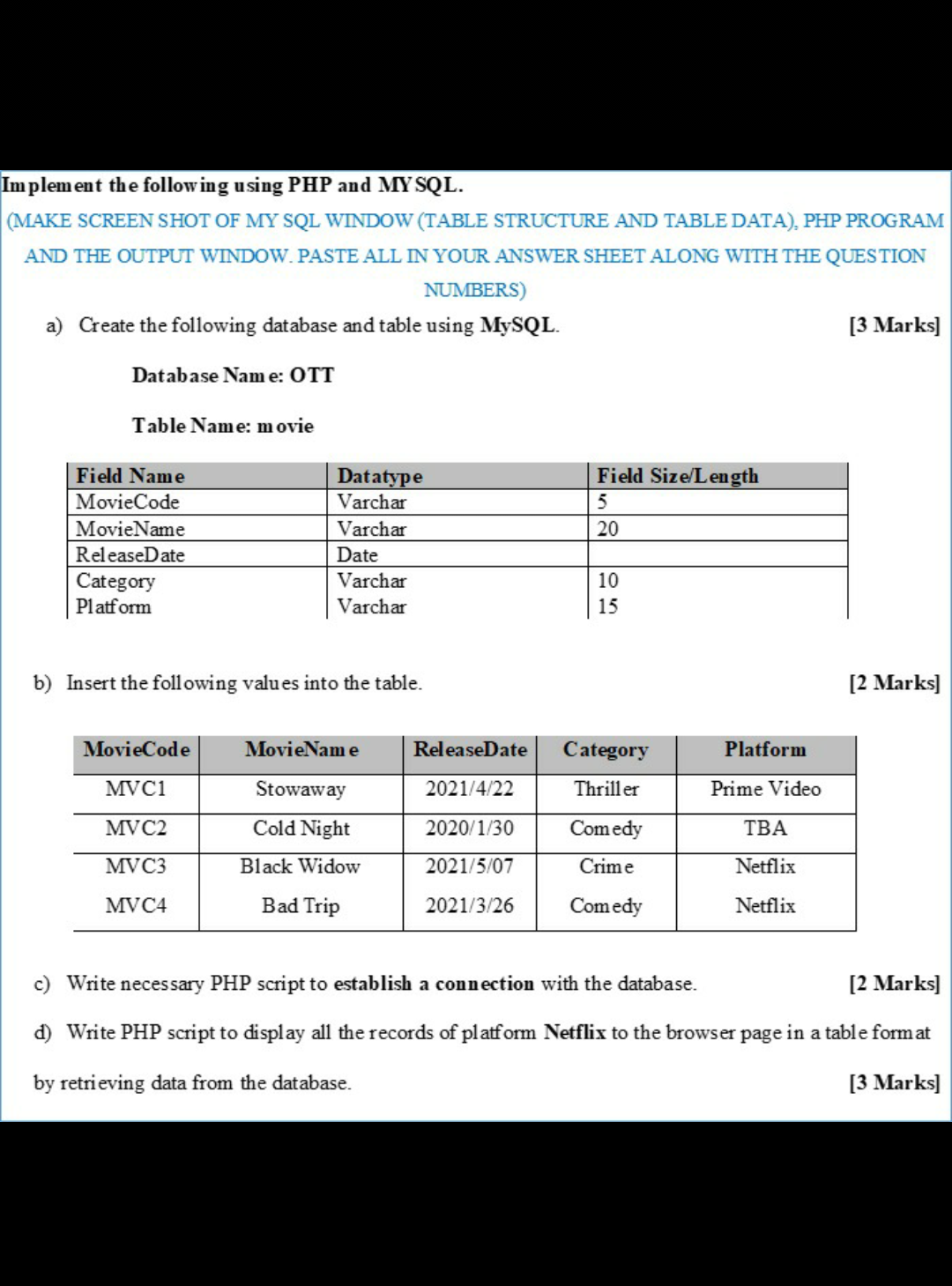 Implement the following using PHP and MYSQL.

(MAKE SCREEN SHOT OF MY SQL WINDOW (TABLE STRUCTURE AND TABLE DATA), PHP PROGRAM AND THE OUTPUT WINDOW. PASTE ALL IN YOUR ANSWER SHEET ALONG WITH THE QUESTION NUMBERS)

a) Create the following database and table using MySQL. [3 Marks]

Database Name: OTT

Table Name: movie

| Field Name | Datatype | Field Size/Length |
|---|---|---|
| MovieCode | Varchar | 5 |
| MovieName | Varchar | 20 |
| ReleaseDate | Date | |
| Category | Varchar | 10 |
| Platform | Varchar | 15 |

b) Insert the following values into the table. [2 Marks]

| MovieCode | MovieName | ReleaseDate | Category | Platform |
|---|---|---|---|---|
| MVC1 | Stowaway | 2021/4/22 | Thriller | Prime Video |
| MVC2 | Cold Night | 2020/1/30 | Comedy | TBA |
| MVC3 | Black Widow | 2021/5/07 | Crime | Netflix |
| MVC4 | Bad Trip | 2021/3/26 | Comedy | Netflix |

c) Write necessary PHP script to establish a connection with the database. [2 Marks]

d) Write PHP script to display all the records of platform Netflix to the browser page in a table format by retrieving data from the database. [3 Marks]